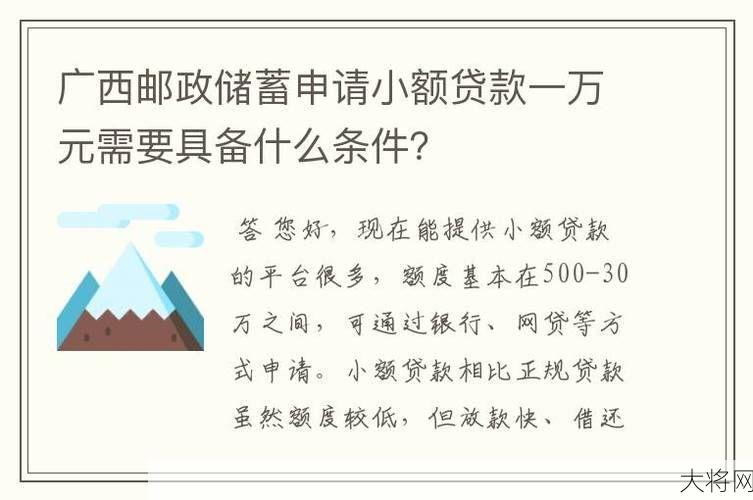 广西邮政储蓄申请小额贷款一万元需要具备什么条件?

答 您好，现在能提供小额贷款的平台很多，额度基本在500-30万之间，可通过银行、网贷等方式申请。小额贷款相比正规贷款虽然额度较低，但放款快、借还

大将网